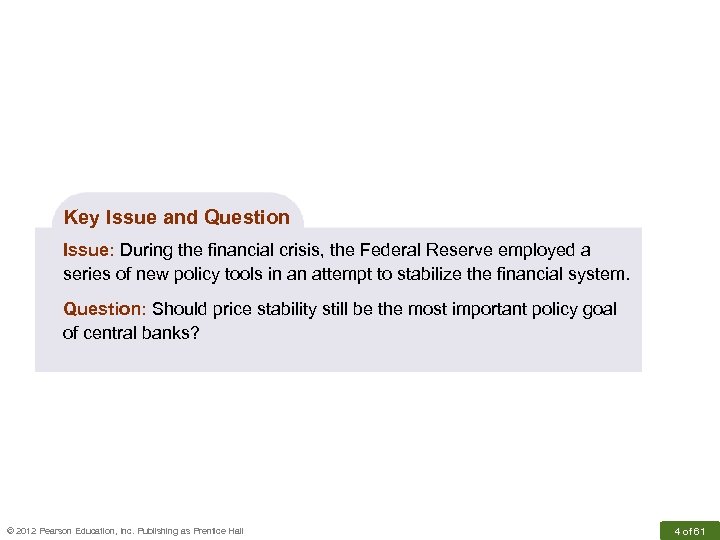 Key Issue and Question

Issue: During the financial crisis, the Federal Reserve employed a series of new policy tools in an attempt to stabilize the financial system.

Question: Should price stability still be the most important policy goal of central banks?

© 2012 Pearson Education, Inc. Publishing as Prentice Hall

4 of 61